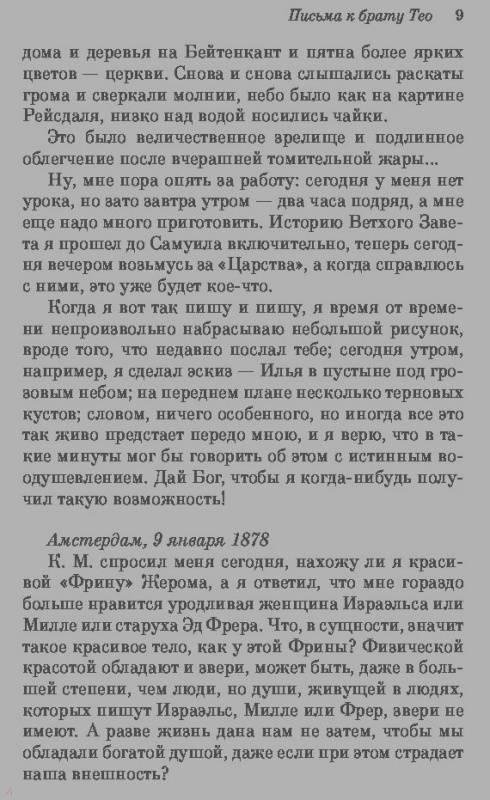 Письма к брату Тео 9

дома и деревья на Бейтенкант и пятна более ярких цветов — церкви. Снова и снова слышались раскаты грома и сверкали молнии, небо было как на картине Рейсдаля, низко над водой носились чайки.

Это было величественное зрелище и подлинное облегчение после вчерашней томительной жары...

Ну, мне пора опять за работу: сегодня у меня нет урока, но зато завтра утром — два часа подряд, а мне еще надо много приготовить. Историю Ветхого Завета я прошел до Самуила включительно, теперь сегодня вечером возьмусь за «Царства», а когда справлюсь с ними, это уже будет кое-что.

Когда я вот так пишу и пишу, я время от времени непроизвольно набрасываю небольшой рисунок, вроде того, что недавно послал тебе; сегодня утром, например, я сделал эскиз — Илья в пустыне под грозовым небом; на переднем плане несколько терновых кустов; словом, ничего особенного, но иногда все это так живо предстает передо мною, и я верю, что в такие минуты мог бы говорить об этом с истинным воодушевлением. Дай Бог, чтобы я когда-нибудь получил такую возможность!

Амстердам, 9 января 1878

К. М. спросил меня сегодня, нахожу ли я красивой «Фрину» Жерома, а я ответил, что мне гораздо больше нравится уродливая женщина Израэльса или Милле или старуха Эд Фрера. Что, в сущности, значит такое красивое тело, как у этой Фрины? Физической красотой обладают и звери, может быть, даже в большей степени, чем люди, но души, живущей в людях, которых пишут Израэльс, Милле или Фрер, звери не имеют. А разве жизнь дана нам не затем, чтобы мы обладали богатой душой, даже если при этом страдает наша внешность?